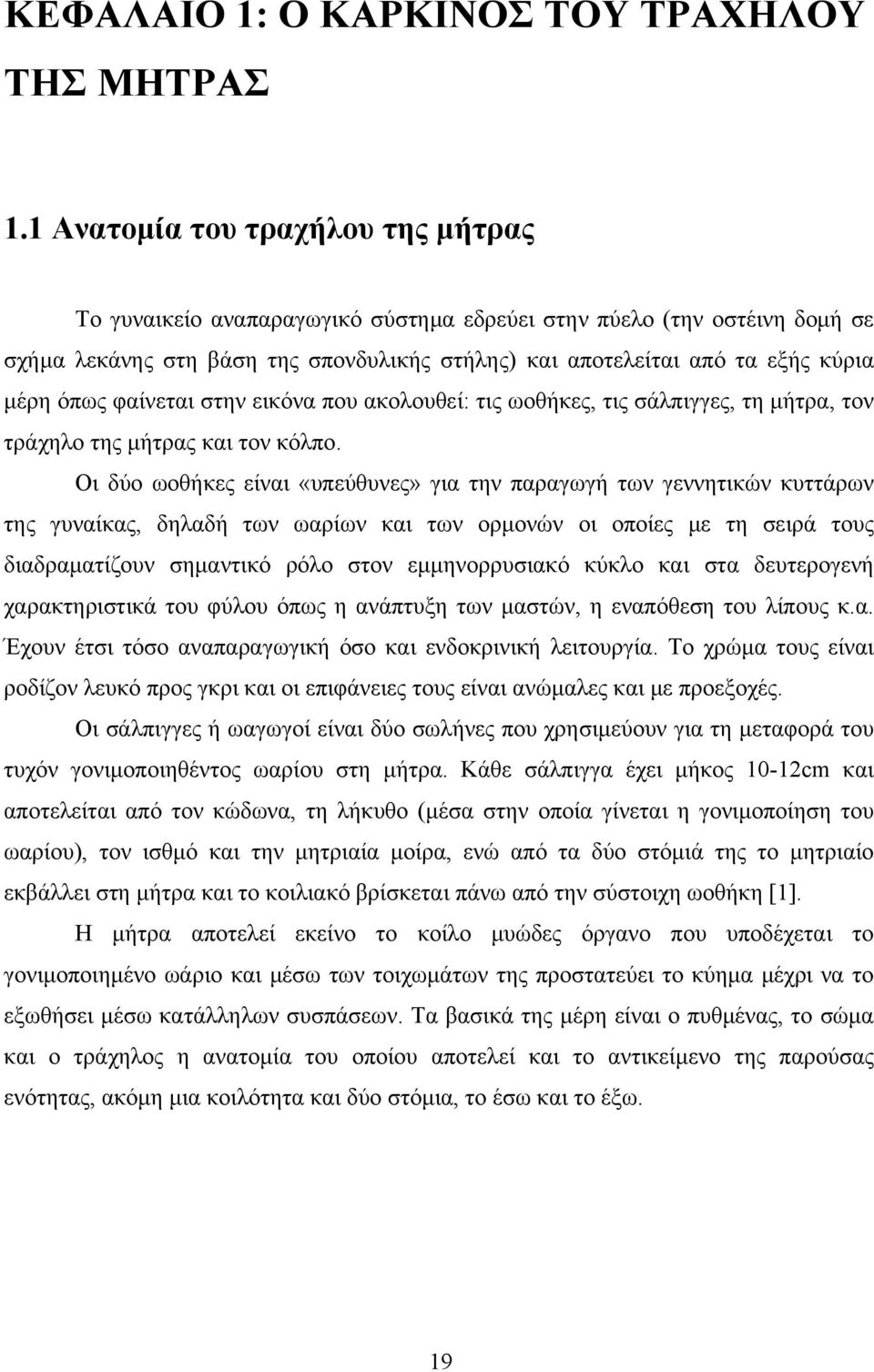 ΚΕΦΑΛΑΙΟ 1: Ο ΚΑΡΚΙΝΟΣ ΤΟΥ ΤΡΑΧΗΛΟΥ ΤΗΣ ΜΗΤΡΑΣ

1.1 Ανατομία του τραχήλου της μήτρας

Το γυναικείο αναπαραγωγικό σύστημα εδρεύει στην πύελο (την οστέινη δομή σε σχήμα λεκάνης στη βάση της σπονδυλικής στήλης) και αποτελείται από τα εξής κύρια μέρη όπως φαίνεται στην εικόνα που ακολουθεί: τις ωοθήκες, τις σάλπιγγες, τη μήτρα, τον τράχηλο της μήτρας και τον κόλπο.

Οι δύο ωοθήκες είναι «υπεύθυνες» για την παραγωγή των γεννητικών κυττάρων της γυναίκας, δηλαδή των ωαρίων και των ορμονών οι οποίες με τη σειρά τους διαδραματίζουν σημαντικό ρόλο στον εμμηνορρυσιακό κύκλο και στα δευτερογενή χαρακτηριστικά του φύλου όπως η ανάπτυξη των μαστών, η εναπόθεση του λίπους κ.α. Έχουν έτσι τόσο αναπαραγωγική όσο και ενδοκρινική λειτουργία. Το χρώμα τους είναι ροδίζον λευκό προς γκρι και οι επιφάνειες τους είναι ανώμαλες και με προεξοχές.

Οι σάλπιγγες ή ωαγωγοί είναι δύο σωλήνες που χρησιμεύουν για τη μεταφορά του τυχόν γονιμοποιηθέντος ωαρίου στη μήτρα. Κάθε σάλπιγγα έχει μήκος 10-12cm και αποτελείται από τον κώδωνα, τη λήκυθο (μέσα στην οποία γίνεται η γονιμοποίηση του ωαρίου), τον ισθμό και την μητριαία μοίρα, ενώ από τα δύο στόμιά της το μητριαίο εκβάλλει στη μήτρα και το κοιλιακό βρίσκεται πάνω από την σύστοιχη ωοθήκη [1].

Η μήτρα αποτελεί εκείνο το κοίλο μυώδες όργανο που υποδέχεται το γονιμοποιημένο ωάριο και μέσω των τοιχωμάτων της προστατεύει το κύημα μέχρι να το εξωθήσει μέσω κατάλληλων συσπάσεων. Τα βασικά της μέρη είναι ο πυθμένας, το σώμα και ο τράχηλος η ανατομία του οποίου αποτελεί και το αντικείμενο της παρούσας ενότητας, ακόμη μια κοιλότητα και δύο στόμια, το έσω και το έξω.

19